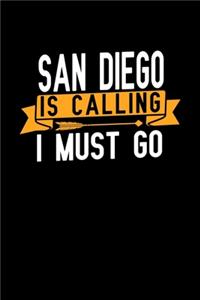 SAN DIEGO
IS CALLING
I MUST GO